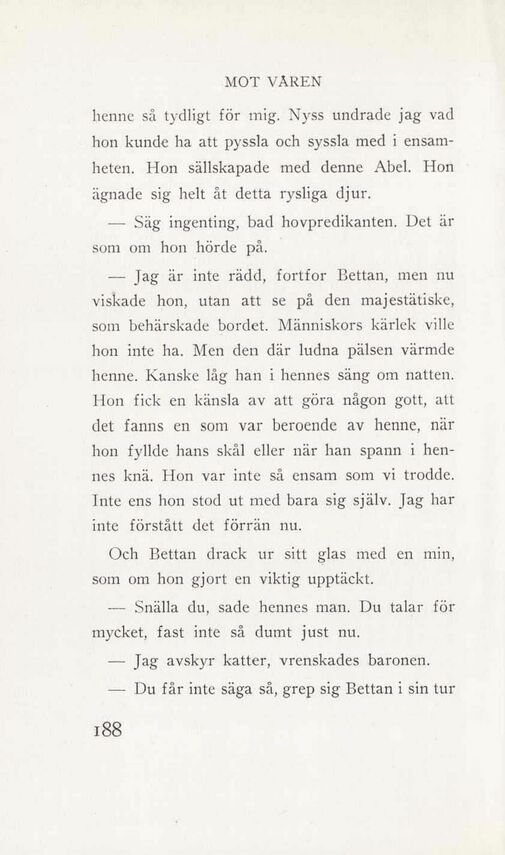 MOT VÅREN

henne så tydligt för mig. Nyss undrade jag vad hon kunde ha att pyssla och syssla med i ensamheten. Hon sällskapade med denne Abel. Hon ägnade sig helt åt detta rysliga djur.

— Säg ingenting, bad hovpredikanten. Det är som om hon hörde på.

— Jag är inte rädd, fortfor Bettan, men nu viskade hon, utan att se på den majestätiske, som behärskade bordet. Människors kärlek ville hon inte ha. Men den där ludna pälsen värmde henne. Kanske låg han i hennes säng om natten. Hon fick en känsla av att göra någon gott, att det fanns en som var beroende av henne, när hon fyllde hans skål eller när han spann i hennes knä. Hon var inte så ensam som vi trodde. Inte ens hon stod ut med bara sig själv. Jag har inte förstått det förrän nu.

Och Bettan drack ur sitt glas med en min, som om hon gjort en viktig upptäckt.

— Snälla du, sade hennes man. Du talar för mycket, fast inte så dumt just nu.

— Jag avskyr katter, vrenskades baronen.

— Du får inte säga så, grep sig Bettan i sin tur

188